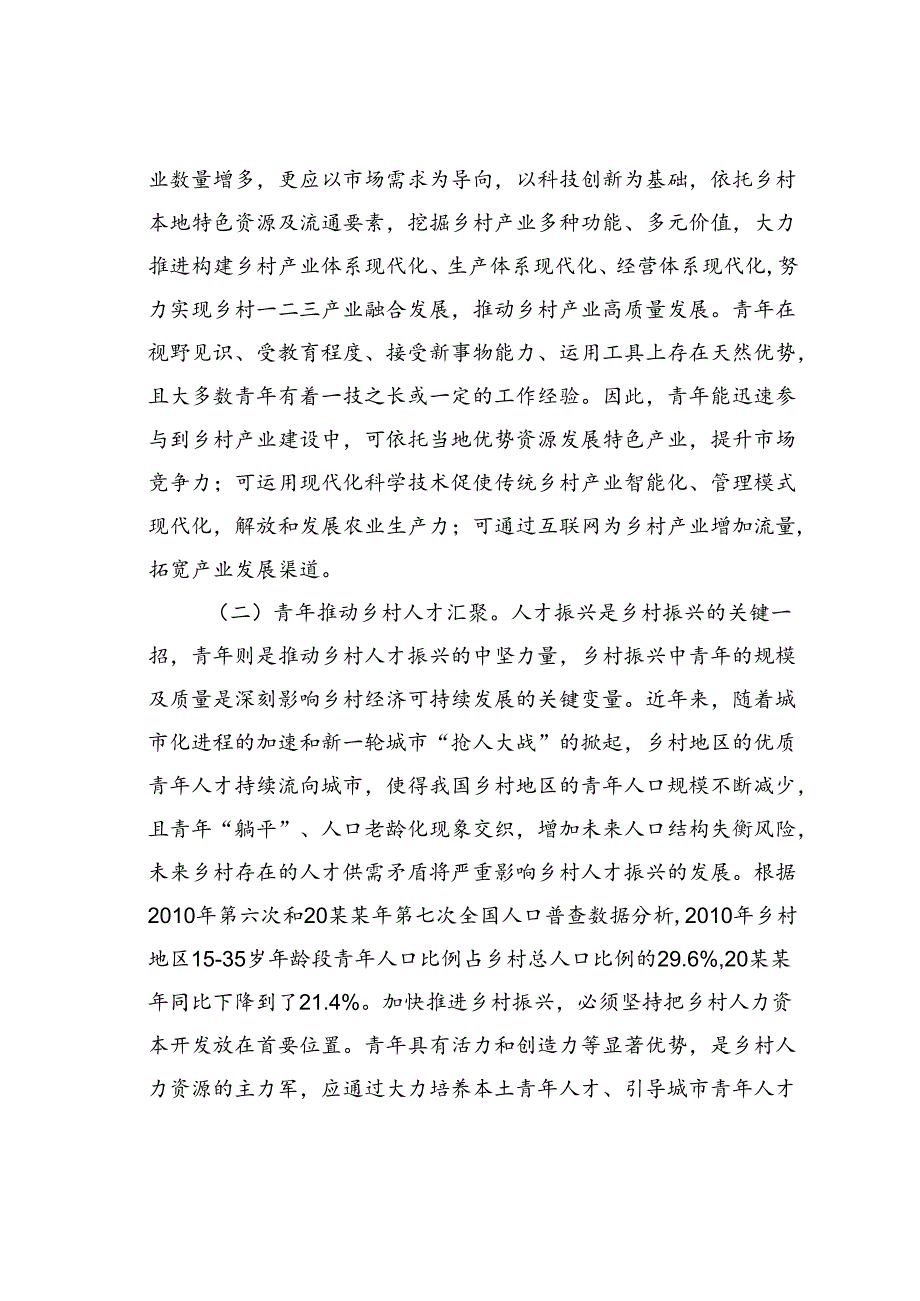 业数量增多，更应以市场需求为导向，以科技创新为基础，依托乡村本地特色资源及流通要素，挖掘乡村产业多种功能、多元价值，大力推进构建乡村产业体系现代化、生产体系现代化、经营体系现代化，努力实现乡村一二三产业融合发展，推动乡村产业高质量发展。青年在视野见识、受教育程度、接受新事物能力、运用工具上存在天然优势，且大多数青年有着一技之长或一定的工作经验。因此，青年能迅速参与到乡村产业建设中，可依托当地优势资源发展特色产业，提升市场竞争力；可运用现代化科学技术促使传统乡村产业智能化、管理模式现代化，解放和发展农业生产力；可通过互联网为乡村产业增加流量，拓宽产业发展渠道。

（二）青年推动乡村人才汇聚。人才振兴是乡村振兴的关键一招，青年则是推动乡村人才振兴的中坚力量，乡村振兴中青年的规模及质量是深刻影响乡村经济可持续发展的关键变量。近年来，随着城市化进程的加速和新一轮城市“抢人大战”的掀起，乡村地区的优质青年人才持续流向城市，使得我国乡村地区的青年人口规模不断减少，且青年“躺平”、人口老龄化现象交织，增加未来人口结构失衡风险，未来乡村存在的人才供需矛盾将严重影响乡村人才振兴的发展。根据2010年第六次和20某某年第七次全国人口普查数据分析，2010年乡村地区15-35岁年龄段青年人口比例占乡村总人口比例的29.6%，20某某年同比下降到了21.4%。加快推进乡村振兴，必须坚持把乡村人力资本开发放在首要位置。青年具有活力和创造力等显著优势，是乡村人力资源的主力军，应通过大力培养本土青年人才、引导城市青年人才